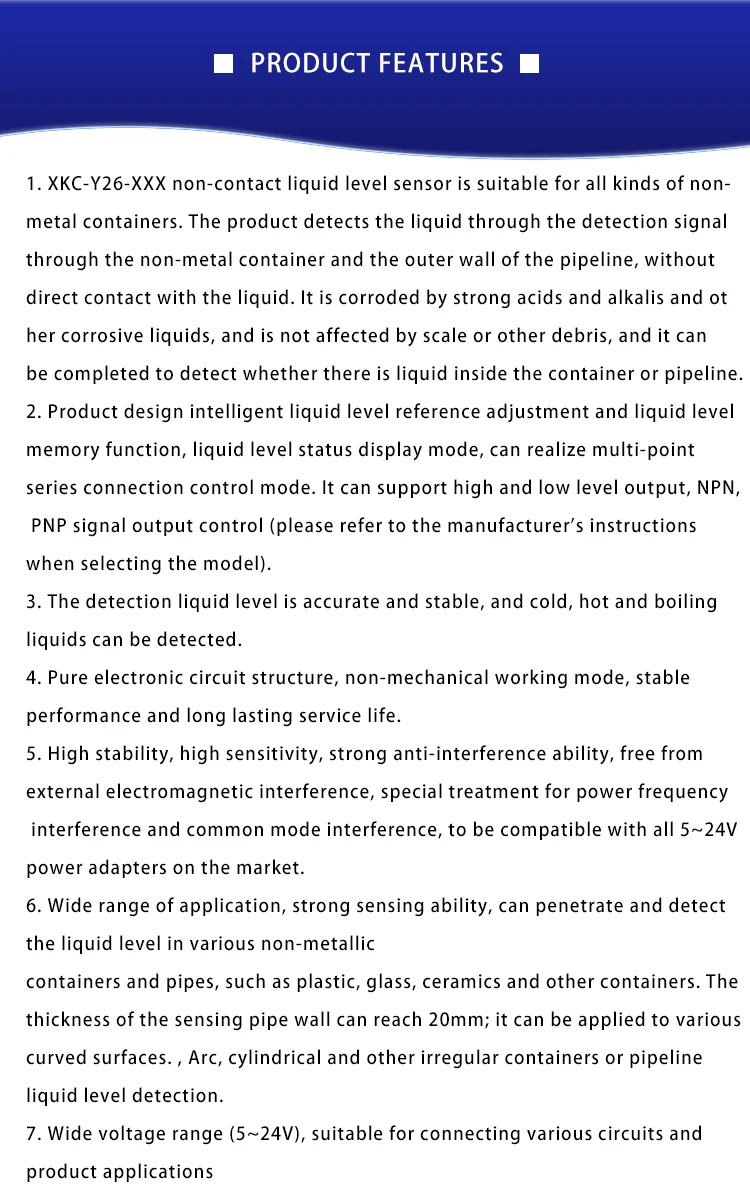 ■ PRODUCT FEATURES ■

1. XKC-Y26-XXX non-contact liquid level sensor is suitable for all kinds of non-metal containers. The product detects the liquid through the detection signal through the non-metal container and the outer wall of the pipeline, without direct contact with the liquid. It is corroded by strong acids and alkalis and ot her corrosive liquids, and is not affected by scale or other debris, and it can be completed to detect whether there is liquid inside the container or pipeline.

2. Product design intelligent liquid level reference adjustment and liquid level memory function, liquid level status display mode, can realize multi-point series connection control mode. It can support high and low level output, NPN, PNP signal output control (please refer to the manufacturer's instructions when selecting the model).

3. The detection liquid level is accurate and stable, and cold, hot and boiling liquids can be detected.

4. Pure electronic circuit structure, non-mechanical working mode, stable performance and long lasting service life.

5. High stability, high sensitivity, strong anti-interference ability, free from external electromagnetic interference, special treatment for power frequency interference and common mode interference, to be compatible with all 5~24V power adapters on the market.

6. Wide range of application, strong sensing ability, can penetrate and detect the liquid level in various non-metallic

containers and pipes, such as plastic, glass, ceramics and other containers. The thickness of the sensing pipe wall can reach 20mm; it can be applied to various curved surfaces. , Arc, cylindrical and other irregular containers or pipeline liquid level detection.

7. Wide voltage range (5~24V), suitable for connecting various circuits and product applications